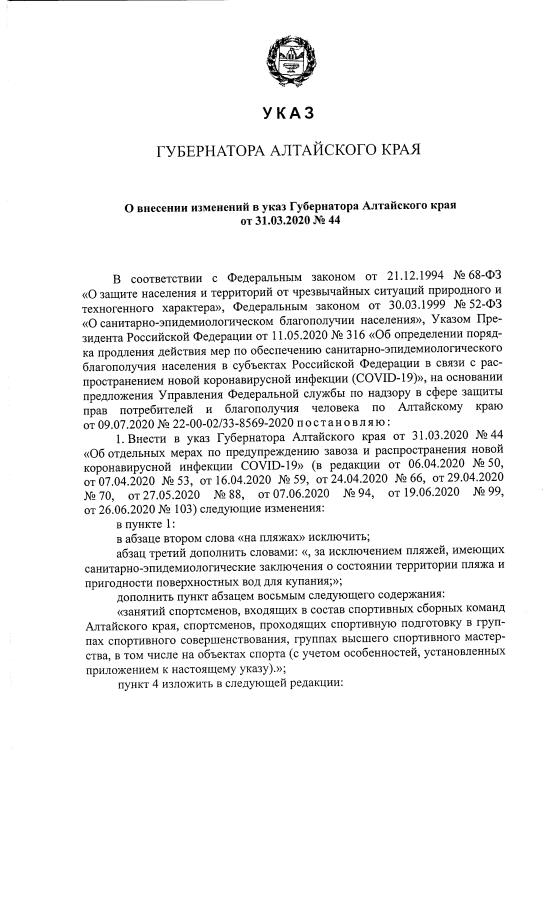 УКАЗ

ГУБЕРНАТОРА АЛТАЙСКОГО КРАЯ

О внесении изменений в указ Губернатора Алтайского края от 31.03.2020 № 44

В соответствии с Федеральным законом от 21.12.1994 № 68-ФЗ «О защите населения и территорий от чрезвычайных ситуаций природного и техногенного характера», Федеральным законом от 30.03.1999 № 52-ФЗ «О санитарно-эпидемиологическом благополучии населения», Указом Президента Российской Федерации от 11.05.2020 № 316 «Об определении порядка продления действия мер по обеспечению санитарно-эпидемиологического благополучия населения в субъектах Российской Федерации в связи с распространением новой коронавирусной инфекции (COVID-19)», на основании предложения Управления Федеральной службы по надзору в сфере защиты прав потребителей и благополучия человека по Алтайскому краю от 09.07.2020 № 22-00-02/33-8569-2020 постановляю:

1. Внести в указ Губернатора Алтайского края от 31.03.2020 № 44 «Об отдельных мерах по предупреждению завоза и распространения новой коронавирусной инфекции COVID-19» (в редакции от 06.04.2020 № 50, от 07.04.2020 № 53, от 16.04.2020 № 59, от 24.04.2020 № 66, от 29.04.2020 № 70, от 27.05.2020 № 88, от 07.06.2020 № 94, от 19.06.2020 № 99, от 26.06.2020 № 103) следующие изменения:

в пункте 1:

в абзаце втором слова «на пляжах» исключить;

абзац третий дополнить словами: «, за исключением пляжей, имеющих санитарно-эпидемиологические заключения о состоянии территории пляжа и пригодности поверхностных вод для купания;»;

дополнить пункт абзацем восьмым следующего содержания:

«занятий спортсменов, входящих в состав спортивных сборных команд Алтайского края, спортсменов, проходящих спортивную подготовку в группах спортивного совершенствования, группах высшего спортивного мастерства, в том числе на объектах спорта (с учетом особенностей, установленных приложением к настоящему указу).»;

пункт 4 изложить в следующей редакции: